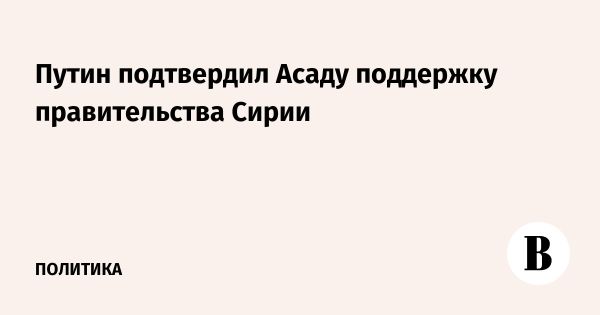 Путин подтвердил Асаду поддержку правительства Сирии

ПОЛИТИКА

В